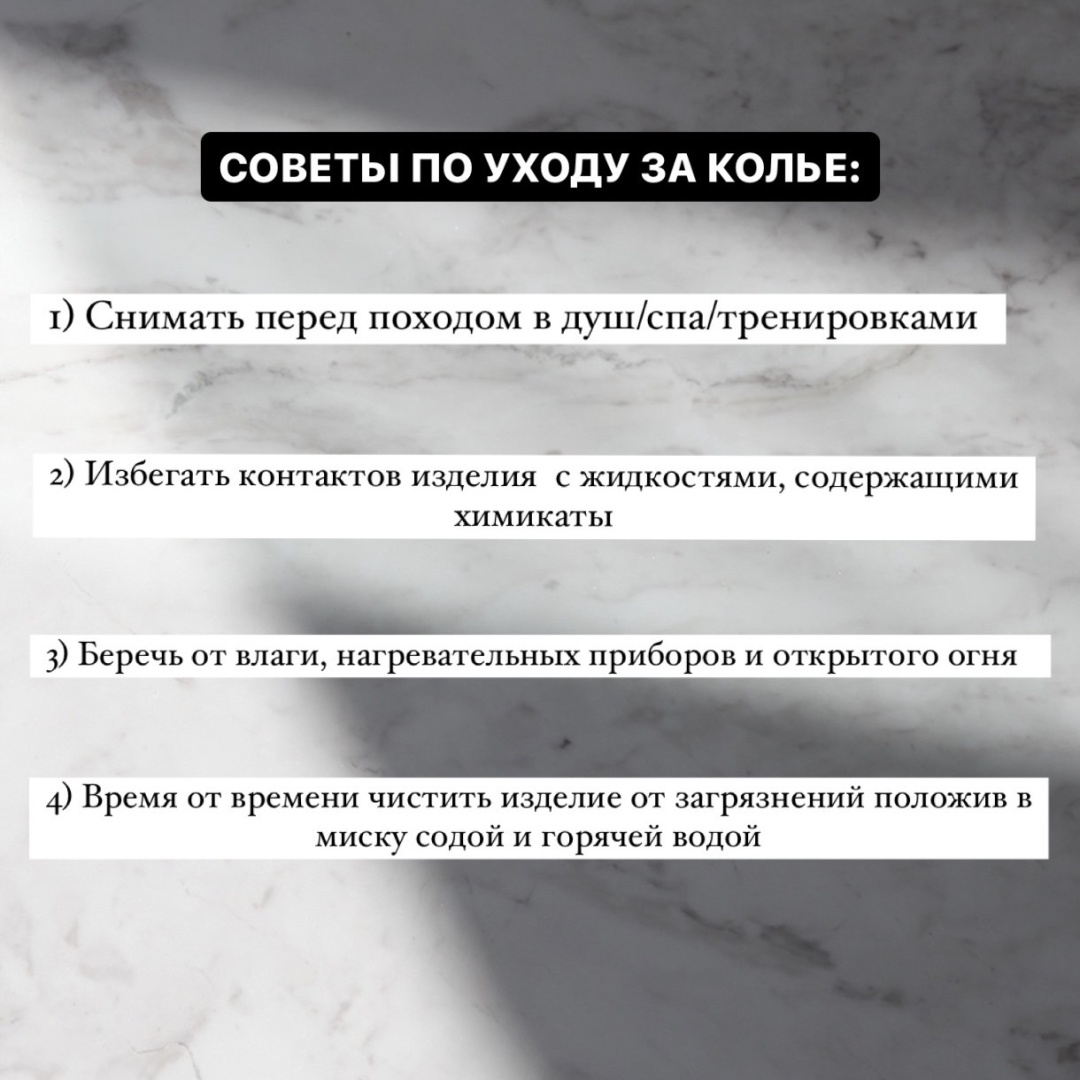 СОВЕТЫ ПО УХОДУ ЗА КОЛЬЕ:

1) Снимать перед походом в душ/спа/тренировками

2) Избегать контактов изделия  с жидкостями, содержащими химикаты

3) Беречь от влаги, нагревательных приборов и открытого огня

4) Время от времени чистить изделие от загрязнений положив в миску содой и горячей водой